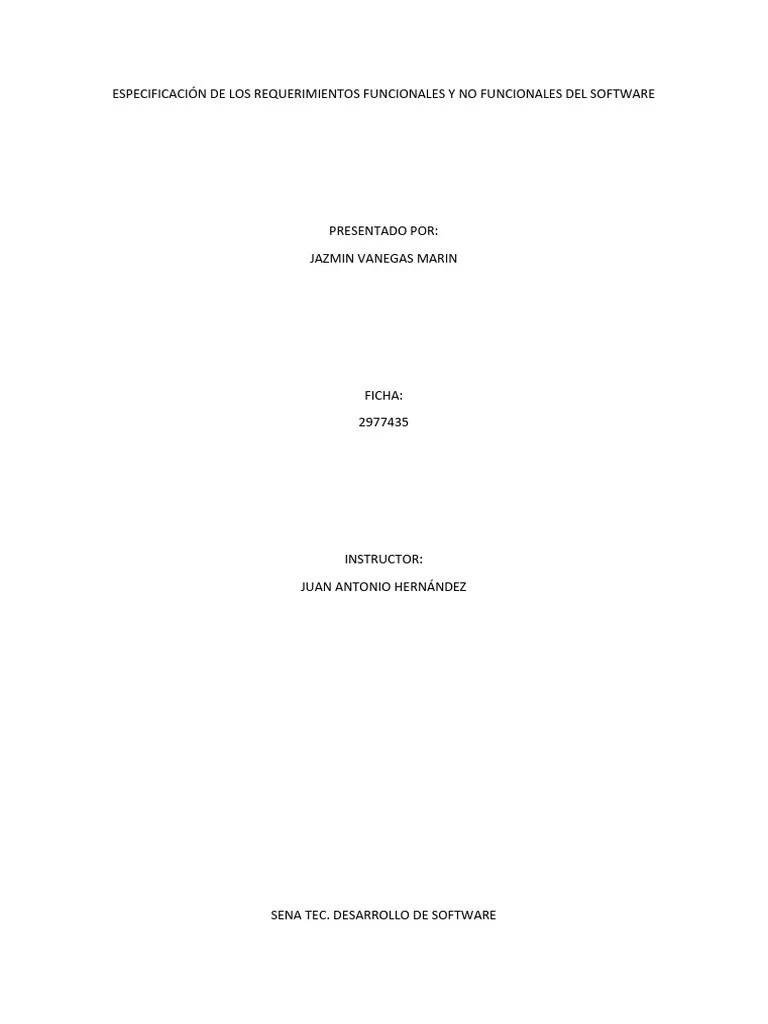 ESPECIFICACIÓN DE LOS REQUERIMIENTOS FUNCIONALES Y NO FUNCIONALES DEL SOFTWARE

PRESENTADO POR:
JAZMIN VANEGAS MARIN

FICHA:
2977435

INSTRUCTOR:
JUAN ANTONIO HERNÁNDEZ

SENA TEC. DESARROLLO DE SOFTWARE